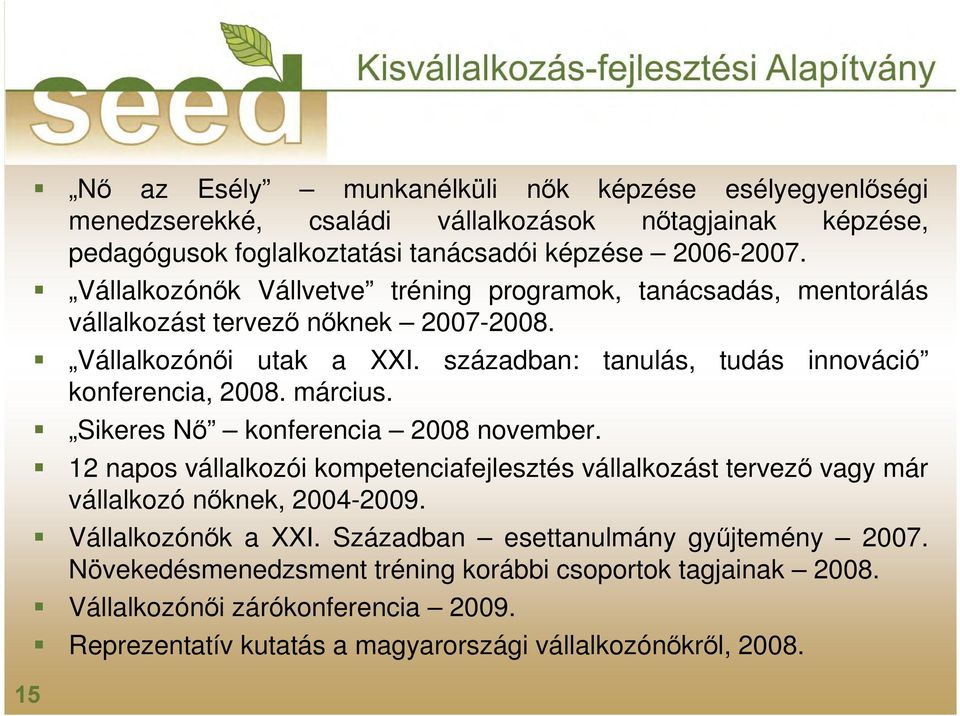 seed

Kisvállalkozás-fejlesztési Alapítvány

▪ „Nő az Esély” – munkanélküli nők képzése esélyegyenlőségi menedzserekké, családi vállalkozások nőtagjainak képzése, pedagógusok foglalkoztatási tanácsadói képzése – 2006-2007.
▪ „Vállalkozónők Vállvetve” tréning programok, tanácsadás, mentorálás vállalkozást tervező nőknek – 2007-2008.
▪ „Vállalkozónői utak a XXI. században: tanulás, tudás innováció” konferencia, 2008. március.
▪ „Sikeres Nő” – konferencia – 2008 november.
▪ 12 napos vállalkozói kompetenciafejlesztés vállalkozást tervező vagy már vállalkozó nőknek, 2004-2009.
▪ Vállalkozónők a XXI. Században – esettanulmány gyűjtemény – 2007. Növekedésmenedzsment tréning korábbi csoportok tagjainak – 2008.
▪ Vállalkozónői zárókonferencia – 2009.
▪ Reprezentatív kutatás a magyarországi vállalkozónőkről, 2008.

15